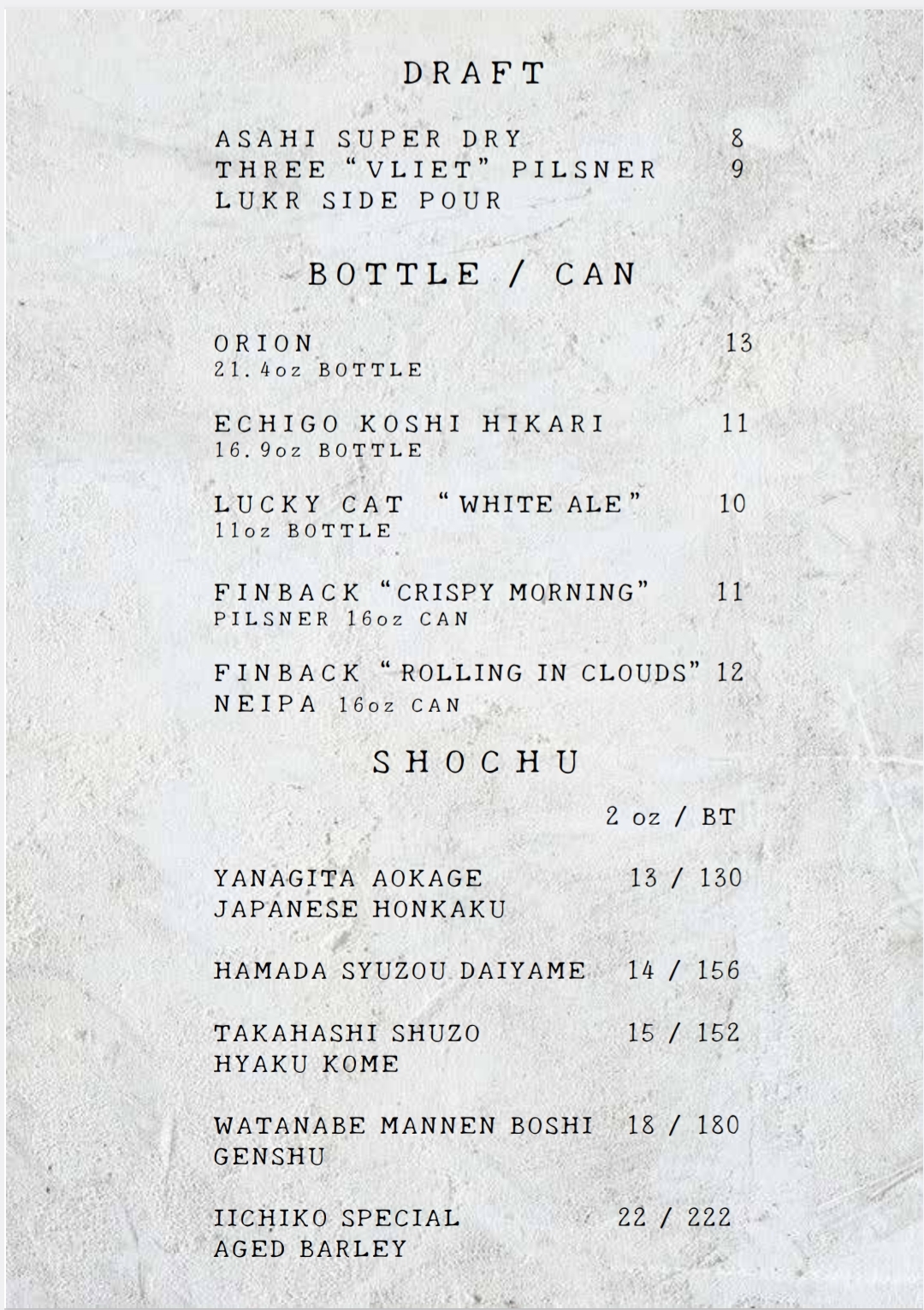 DRAFT

ASAHI SUPER DRY 8
THREE "VLIET" PILSNER 9
LUKR SIDE POUR

BOTTLE / CAN

ORION 13
21.4oz BOTTLE

ECHIGO KOSHI HIKARI 11
16.9oz BOTTLE

LUCKY CAT "WHITE ALE" 10
11oz BOTTLE

FINBACK "CRISPY MORNING" 11
PILSNER 16oz CAN

FINBACK "ROLLING IN CLOUDS" 12
NEIPA 16oz CAN

SHOCHU

2 oz / BT

YANAGITA AOKAGE 13 / 130
JAPANESE HONKAKU

HAMADA SYUZOU DAIYAME 14 / 156

TAKAHASHI SHUZO 15 / 152
HYAKU KOME

WATANABE MANNEN BOSHI 18 / 180
GENSHU

IICHIKO SPECIAL 22 / 222
AGED BARLEY